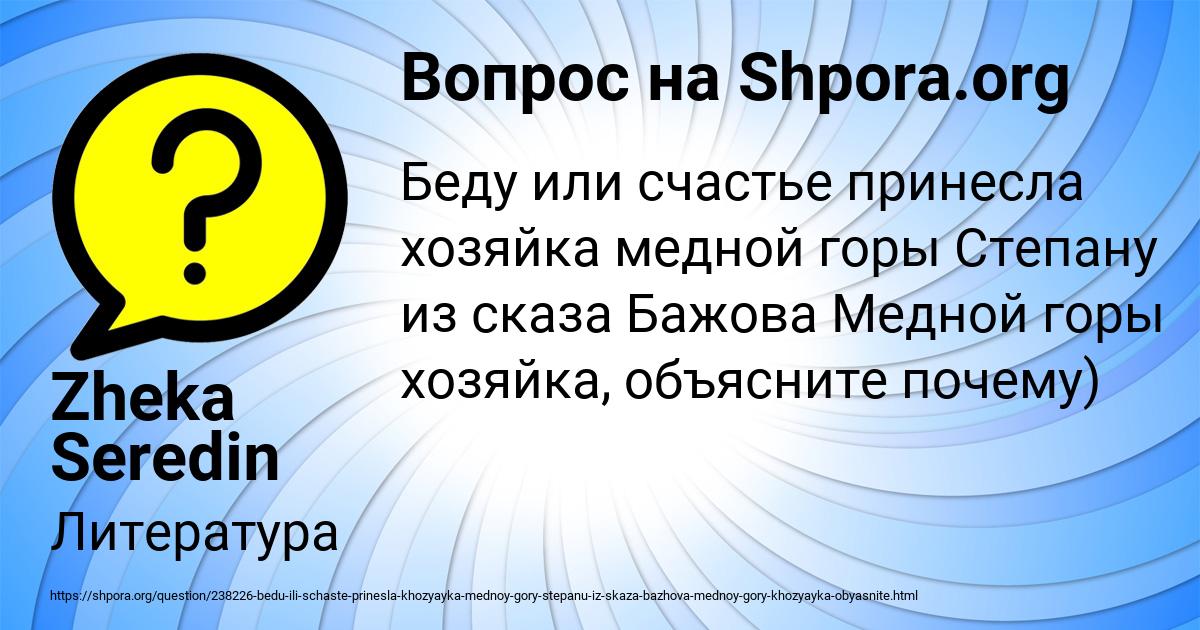 Вопрос на Shpora.org

Беду или счастье принесла хозяйка медной горы Степану из сказа Бажова Медной горы хозяйка, объясните почему)

Zheka Seredin

Литература

https://shpora.org/question/238226-bedu-ili-schaste-prinesla-khozyayka-mednoy-gory-stepanu-iz-skaza-bazhova-mednoy-gory-khozyayka-obyasnite.html